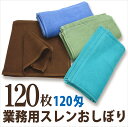 120枚 120匁
業務用スレンおしぼり